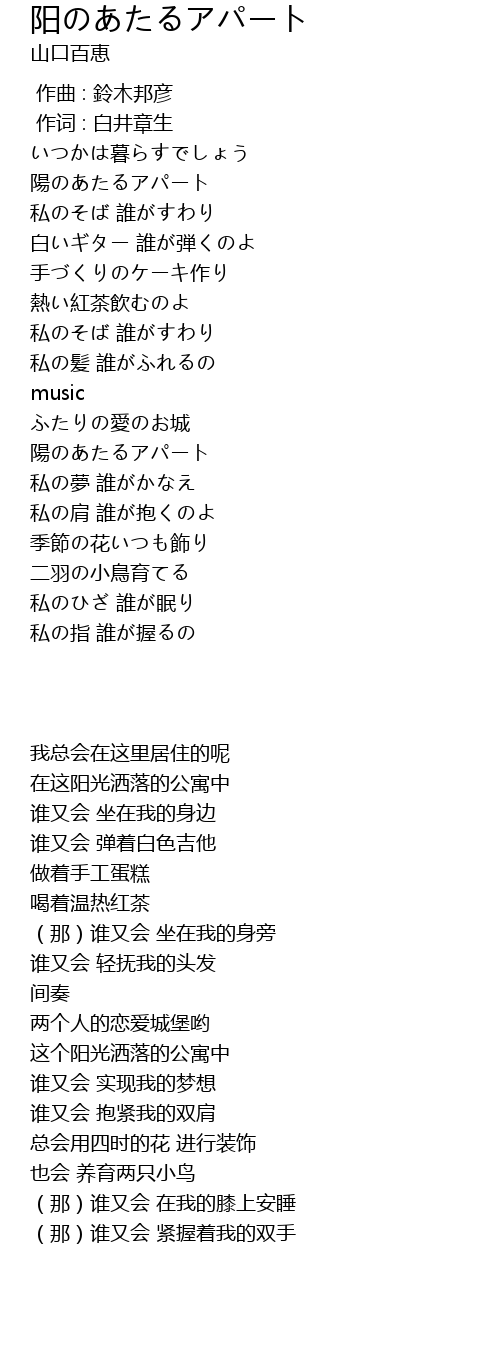 阳のあたるアパート
山口百恵

作曲 : 鈴木邦彦
作词 : 白井章生
いつかは暮らすでしょう
陽のあたるアパート
私のそば 誰がすわり
白いギター 誰が弾くのよ
手づくりのケーキ作り
熱い紅茶飲むのよ
私のそば 誰がすわり
私の髪 誰がふれるの
music
ふたりの愛のお城
陽のあたるアパート
私の夢 誰がかなえ
私の肩 誰が抱くのよ
季節の花いつも飾り
二羽の小鳥育てる
私のひざ 誰が眠り
私の指 誰が握るの

我总会在这里居住的呢
在这阳光洒落的公寓中
谁又会 坐在我的身边
谁又会 弹着白色吉他
做着手工蛋糕
喝着温热红茶
（那）谁又会 坐在我的身旁
谁又会 轻抚我的头发
间奏
两个人的恋爱城堡哟
这个阳光洒落的公寓中
谁又会 实现我的梦想
谁又会 抱紧我的双肩
总会用四时的花 进行装饰
也会 养育两只小鸟
（那）谁又会 在我的膝上安睡
（那）谁又会 紧握着我的双手